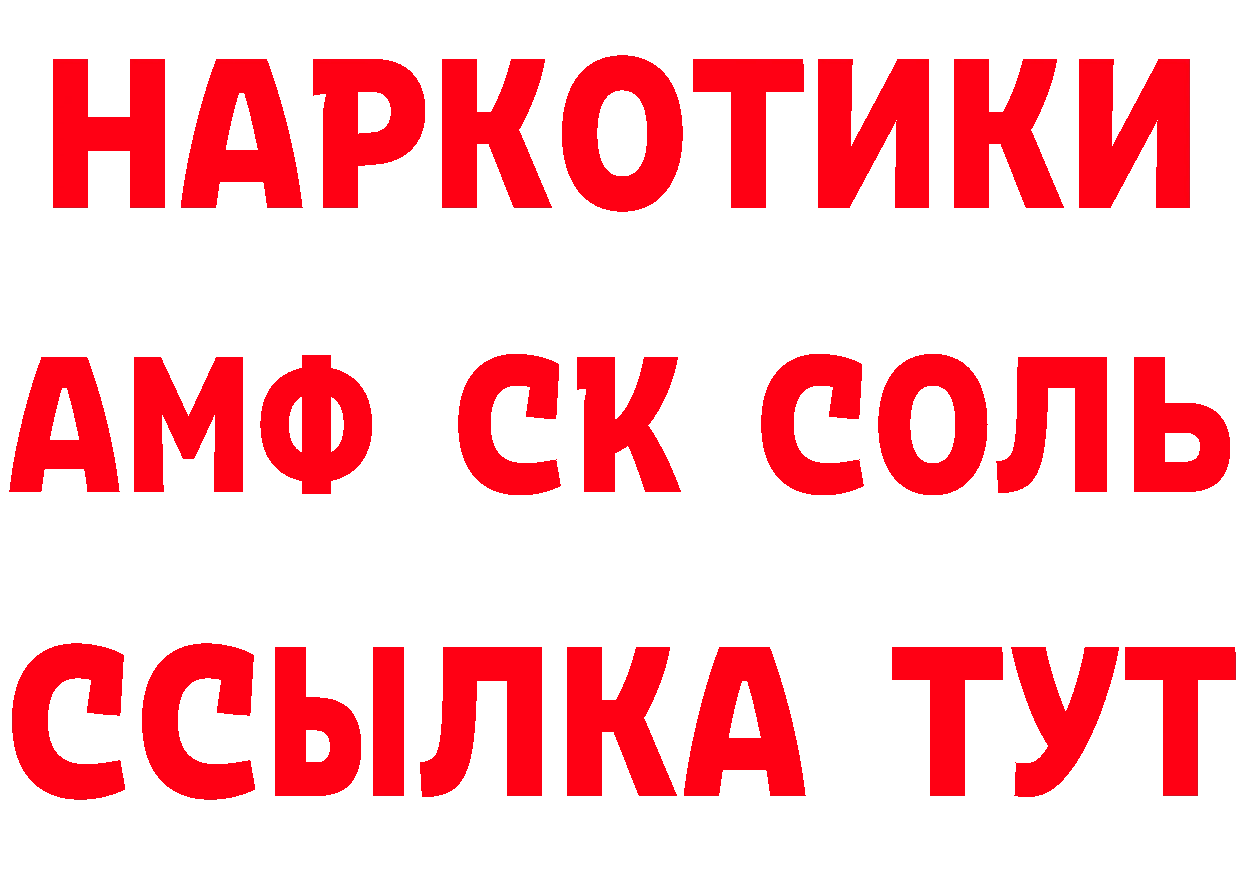 НАРКОТИКИ
АМФ СК СОЛЬ
ССЫЛКА ТУТ